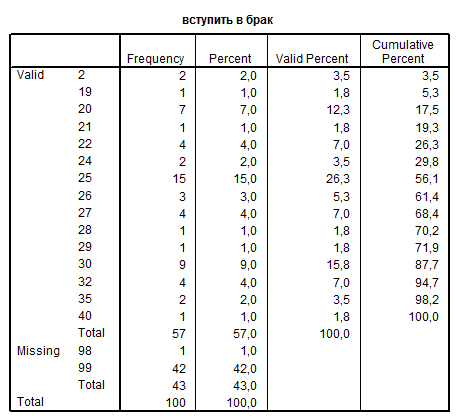 вступить в брак

| | | Frequency | Percent | Valid Percent | Cumulative Percent |
|---|---|---|---|---|---|
| Valid | 2 | 2 | 2,0 | 3,5 | 3,5 |
| | 19 | 1 | 1,0 | 1,8 | 5,3 |
| | 20 | 7 | 7,0 | 12,3 | 17,5 |
| | 21 | 1 | 1,0 | 1,8 | 19,3 |
| | 22 | 4 | 4,0 | 7,0 | 26,3 |
| | 24 | 2 | 2,0 | 3,5 | 29,8 |
| | 25 | 15 | 15,0 | 26,3 | 56,1 |
| | 26 | 3 | 3,0 | 5,3 | 61,4 |
| | 27 | 4 | 4,0 | 7,0 | 68,4 |
| | 28 | 1 | 1,0 | 1,8 | 70,2 |
| | 29 | 1 | 1,0 | 1,8 | 71,9 |
| | 30 | 9 | 9,0 | 15,8 | 87,7 |
| | 32 | 4 | 4,0 | 7,0 | 94,7 |
| | 35 | 2 | 2,0 | 3,5 | 98,2 |
| | 40 | 1 | 1,0 | 1,8 | 100,0 |
| | Total | 57 | 57,0 | 100,0 | |
| Missing | 98 | 1 | 1,0 | | |
| | 99 | 42 | 42,0 | | |
| | Total | 43 | 43,0 | | |
| Total | | 100 | 100,0 | | |